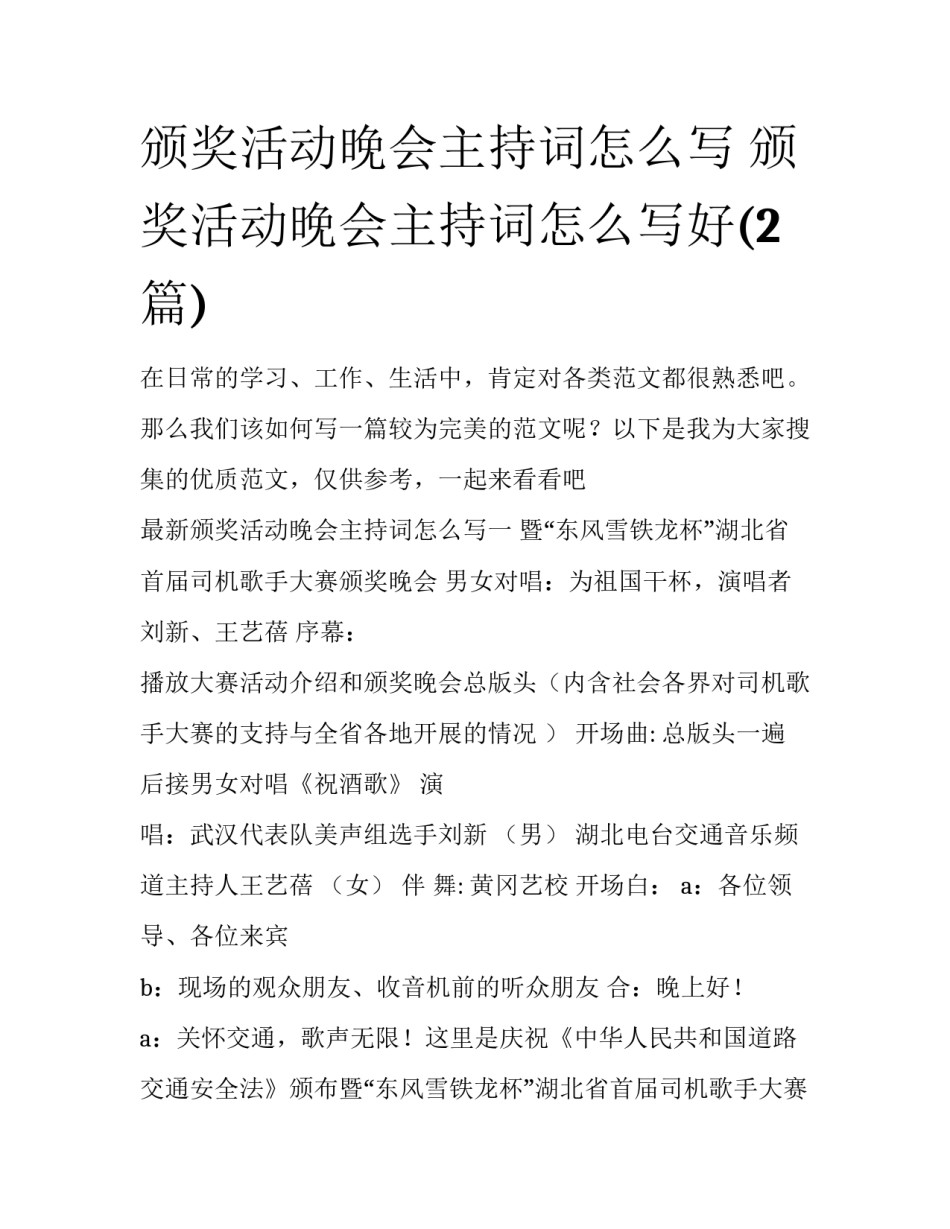 颁奖活动晚会主持词怎么写 颁奖活动晚会主持词怎么写好(2篇)

在日常的学习、工作、生活中，肯定对各类范文都很熟悉吧。那么我们该如何写一篇较为完美的范文呢？以下是我为大家搜集的优质范文，仅供参考，一起来看看吧

最新颁奖活动晚会主持词怎么写一 暨“东风雪铁龙杯”湖北省首届司机歌手大赛颁奖晚会 男女对唱：为祖国干杯，演唱者刘新、王艺蓓 序幕：

播放大赛活动介绍和颁奖晚会总版头（内含社会各界对司机歌手大赛的支持与全省各地开展的情况 ） 开场曲: 总版头一遍后接男女对唱《祝酒歌》 演

唱：武汉代表队美声组选手刘新 （男） 湖北电台交通音乐频道主持人王艺蓓 （女） 伴 舞: 黄冈艺校 开场白： a：各位领导、各位来宾

b：现场的观众朋友、收音机前的听众朋友 合：晚上好！

a：关怀交通，歌声无限！这里是庆祝《中华人民共和国道路交通安全法》颁布暨“东风雪铁龙杯”湖北省首届司机歌手大赛